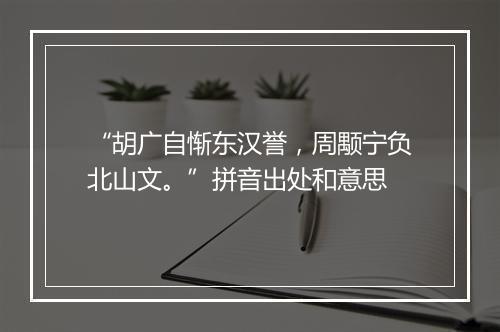 “胡广自惭东汉誉，周颙宁负北山文。”拼音出处和意思